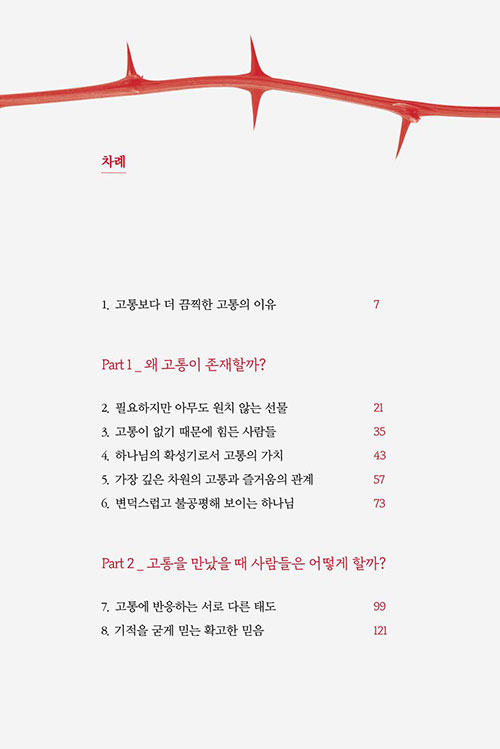 차례

1. 고통보다 더 끔찍한 고통의 이유 7

Part 1 _ 왜 고통이 존재할까?

2. 필요하지만 아무도 원치 않는 선물 21
3. 고통이 없기 때문에 힘든 사람들 35
4. 하나님의 확성기로서 고통의 가치 43
5. 가장 깊은 차원의 고통과 즐거움의 관계 57
6. 변덕스럽고 불공평해 보이는 하나님 73

Part 2 _ 고통을 만났을 때 사람들은 어떻게 할까?

7. 고통에 반응하는 서로 다른 태도 99
8. 기적을 굳게 믿는 확고한 믿음 121